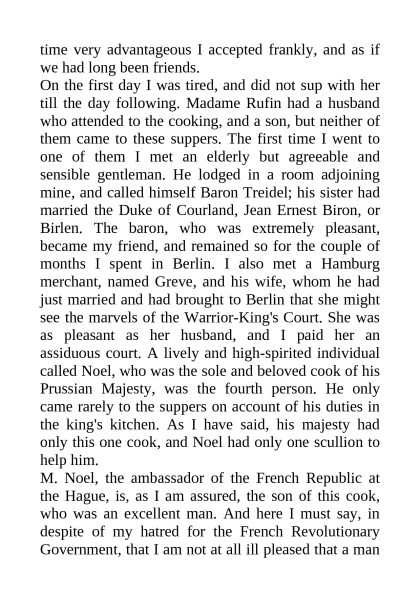 time very advantageous I accepted frankly, and as if we had long been friends.
On the first day I was tired, and did not sup with her till the day following. Madame Rufin had a husband who attended to the cooking, and a son, but neither of them came to these suppers. The first time I went to one of them I met an elderly but agreeable and sensible gentleman. He lodged in a room adjoining mine, and called himself Baron Treidel; his sister had married the Duke of Courland, Jean Ernest Biron, or Birlen. The baron, who was extremely pleasant, became my friend, and remained so for the couple of months I spent in Berlin. I also met a Hamburg merchant, named Greve, and his wife, whom he had just married and had brought to Berlin that she might see the marvels of the Warrior-King's Court. She was as pleasant as her husband, and I paid her an assiduous court. A lively and high-spirited individual called Noel, who was the sole and beloved cook of his Prussian Majesty, was the fourth person. He only came rarely to the suppers on account of his duties in the king's kitchen. As I have said, his majesty had only this one cook, and Noel had only one scullion to help him.
M. Noel, the ambassador of the French Republic at the Hague, is, as I am assured, the son of this cook, who was an excellent man. And here I must say, in despite of my hatred for the French Revolutionary Government, that I am not at all ill pleased that a man